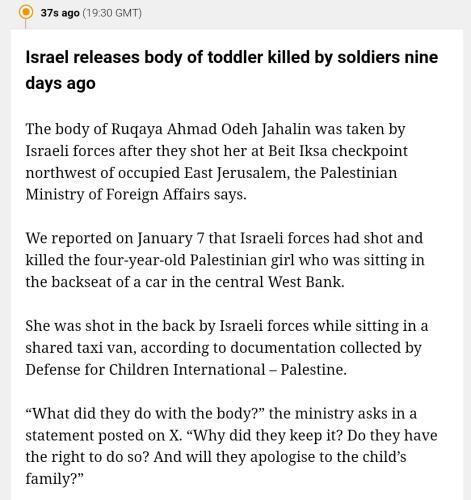 37s ago (19:30 GMT)

Israel releases body of toddler killed by soldiers nine days ago

The body of Ruqaya Ahmad Odeh Jahalin was taken by Israeli forces after they shot her at Beit Iksa checkpoint northwest of occupied East Jerusalem, the Palestinian Ministry of Foreign Affairs says.

We reported on January 7 that Israeli forces had shot and killed the four-year-old Palestinian girl who was sitting in the backseat of a car in the central West Bank.

She was shot in the back by Israeli forces while sitting in a shared taxi van, according to documentation collected by Defense for Children International – Palestine.

“What did they do with the body?” the ministry asks in a statement posted on X. “Why did they keep it? Do they have the right to do so? And will they apologise to the child’s family?”